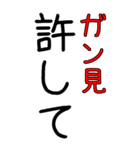 ガン見
許して